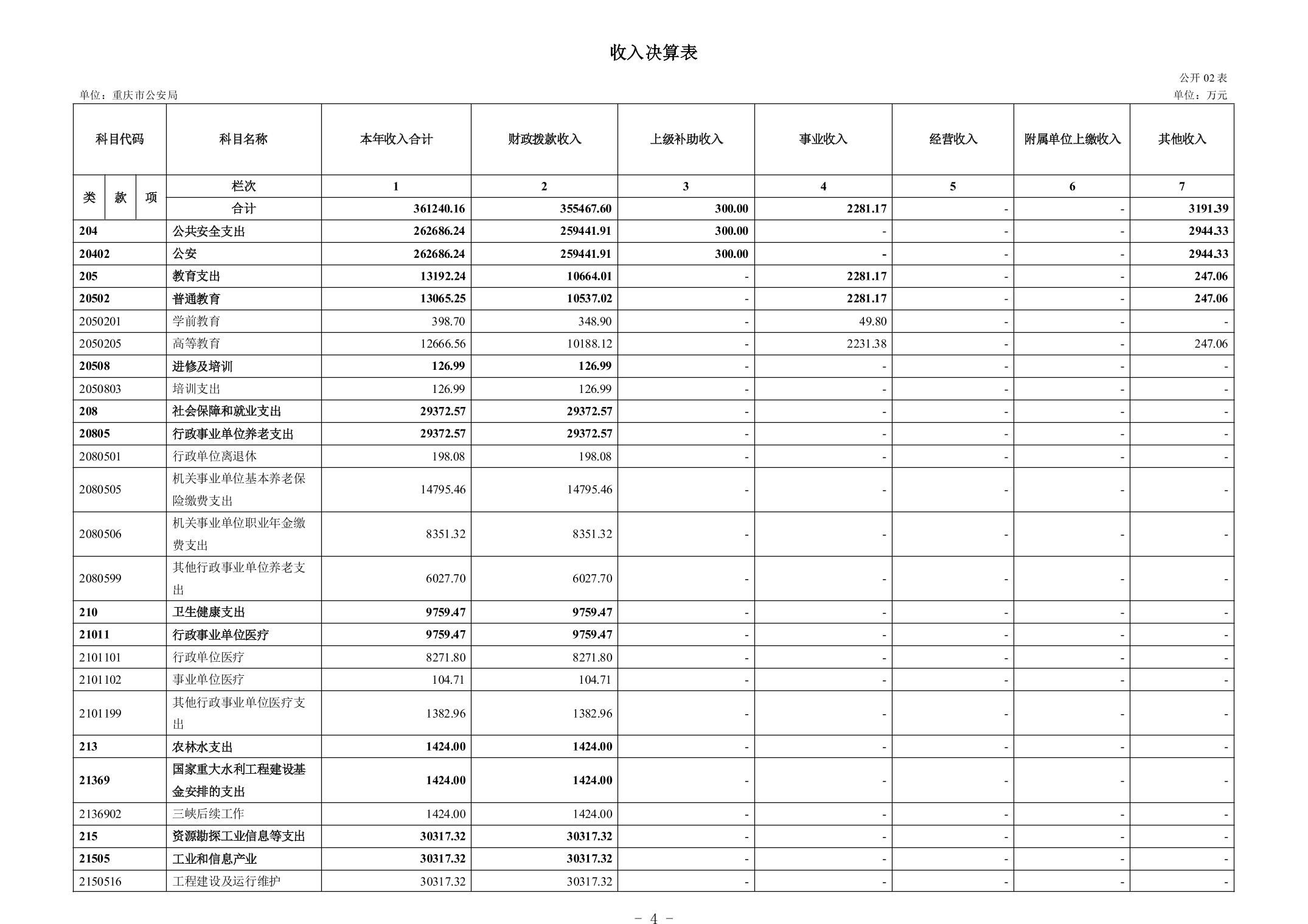 收入决算表

公开02表

单位：重庆市公安局

单位：万元

| 科目代码 | 科目名称 | 本年收入合计 | 财政拨款收入 | 上级补助收入 | 事业收入 | 经营收入 | 附属单位上缴收入 | 其他收入 |
|---|---|---|---|---|---|---|---|---|
| 类 款 项 | 栏次 | 1 | 2 | 3 | 4 | 5 | 6 | 7 |
|  | 合计 | 361240.16 | 355467.60 | 300.00 | 2281.17 | - | - | 3191.39 |
| 204 | 公共安全支出 | 262686.24 | 259441.91 | 300.00 | - | - | - | 2944.33 |
| 20402 | 公安 | 262686.24 | 259441.91 | 300.00 | - | - | - | 2944.33 |
| 205 | 教育支出 | 13192.24 | 10664.01 | - | 2281.17 | - | - | 247.06 |
| 20502 | 普通教育 | 13065.25 | 10537.02 | - | 2281.17 | - | - | 247.06 |
| 2050201 | 学前教育 | 398.70 | 348.90 | - | 49.80 | - | - | - |
| 2050205 | 高等教育 | 12666.56 | 10188.12 | - | 2231.38 | - | - | 247.06 |
| 20508 | 进修及培训 | 126.99 | 126.99 | - | - | - | - | - |
| 2050803 | 培训支出 | 126.99 | 126.99 | - | - | - | - | - |
| 208 | 社会保障和就业支出 | 29372.57 | 29372.57 | - | - | - | - | - |
| 20805 | 行政事业单位养老支出 | 29372.57 | 29372.57 | - | - | - | - | - |
| 2080501 | 行政单位离退休 | 198.08 | 198.08 | - | - | - | - | - |
| 2080505 | 机关事业单位基本养老保险缴费支出 | 14795.46 | 14795.46 | - | - | - | - | - |
| 2080506 | 机关事业单位职业年金缴费支出 | 8351.32 | 8351.32 | - | - | - | - | - |
| 2080599 | 其他行政事业单位养老支出 | 6027.70 | 6027.70 | - | - | - | - | - |
| 210 | 卫生健康支出 | 9759.47 | 9759.47 | - | - | - | - | - |
| 21011 | 行政事业单位医疗 | 9759.47 | 9759.47 | - | - | - | - | - |
| 2101101 | 行政单位医疗 | 8271.80 | 8271.80 | - | - | - | - | - |
| 2101102 | 事业单位医疗 | 104.71 | 104.71 | - | - | - | - | - |
| 2101199 | 其他行政事业单位医疗支出 | 1382.96 | 1382.96 | - | - | - | - | - |
| 213 | 农林水支出 | 1424.00 | 1424.00 | - | - | - | - | - |
| 21369 | 国家重大水利工程建设基金安排的支出 | 1424.00 | 1424.00 | - | - | - | - | - |
| 2136902 | 三峡后续工作 | 1424.00 | 1424.00 | - | - | - | - | - |
| 215 | 资源勘探工业信息等支出 | 30317.32 | 30317.32 | - | - | - | - | - |
| 21505 | 工业和信息产业 | 30317.32 | 30317.32 | - | - | - | - | - |
| 2150516 | 工程建设及运行维护 | 30317.32 | 30317.32 | - | - | - | - | - |

- 4 -